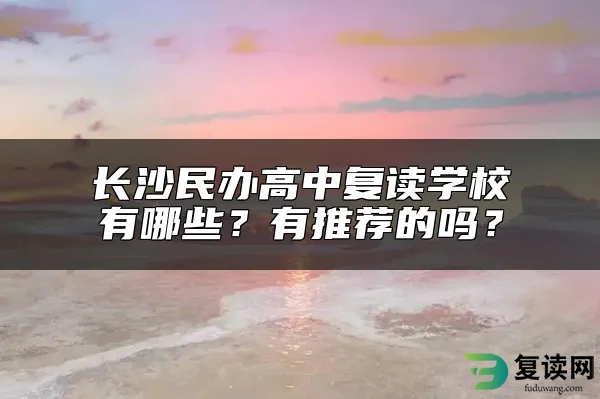 长沙民办高中复读学校有哪些？有推荐的吗？

复读网
fuduwang.com